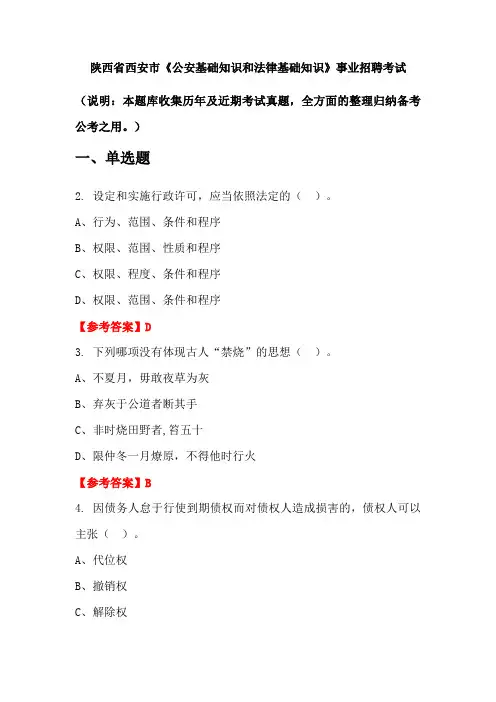 陕西省西安市《公安基础知识和法律基础知识》事业招聘考试

（说明：本题库收集历年及近期考试真题，全方面的整理归纳备考公考之用。）

一、单选题

2. 设定和实施行政许可，应当依照法定的（ ）。

A、行为、范围、条件和程序

B、权限、范围、性质和程序

C、权限、程度、条件和程序

D、权限、范围、条件和程序

【参考答案】D

3. 下列哪项没有体现古人“禁烧”的思想（ ）。

A、不夏月，毋敢夜草为灰

B、弃灰于公道者断其手

C、非时烧田野者，笞五十

D、限仲冬一月燎原，不得他时行火

【参考答案】B

4. 因债务人怠于行使到期债权而对债权人造成损害的，债权人可以主张（ ）。

A、代位权

B、撤销权

C、解除权